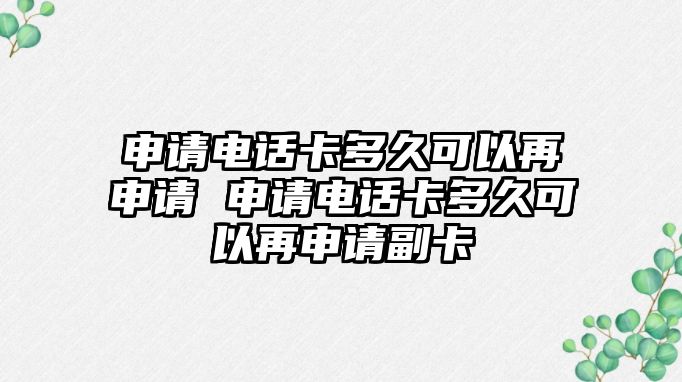 申请电话卡多久可以再申请 申请电话卡多久可以再申请副卡